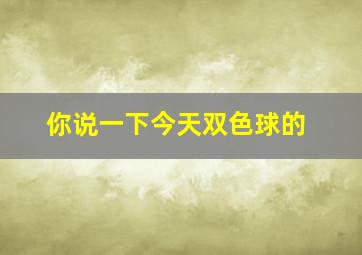 你说一下今天双色球的